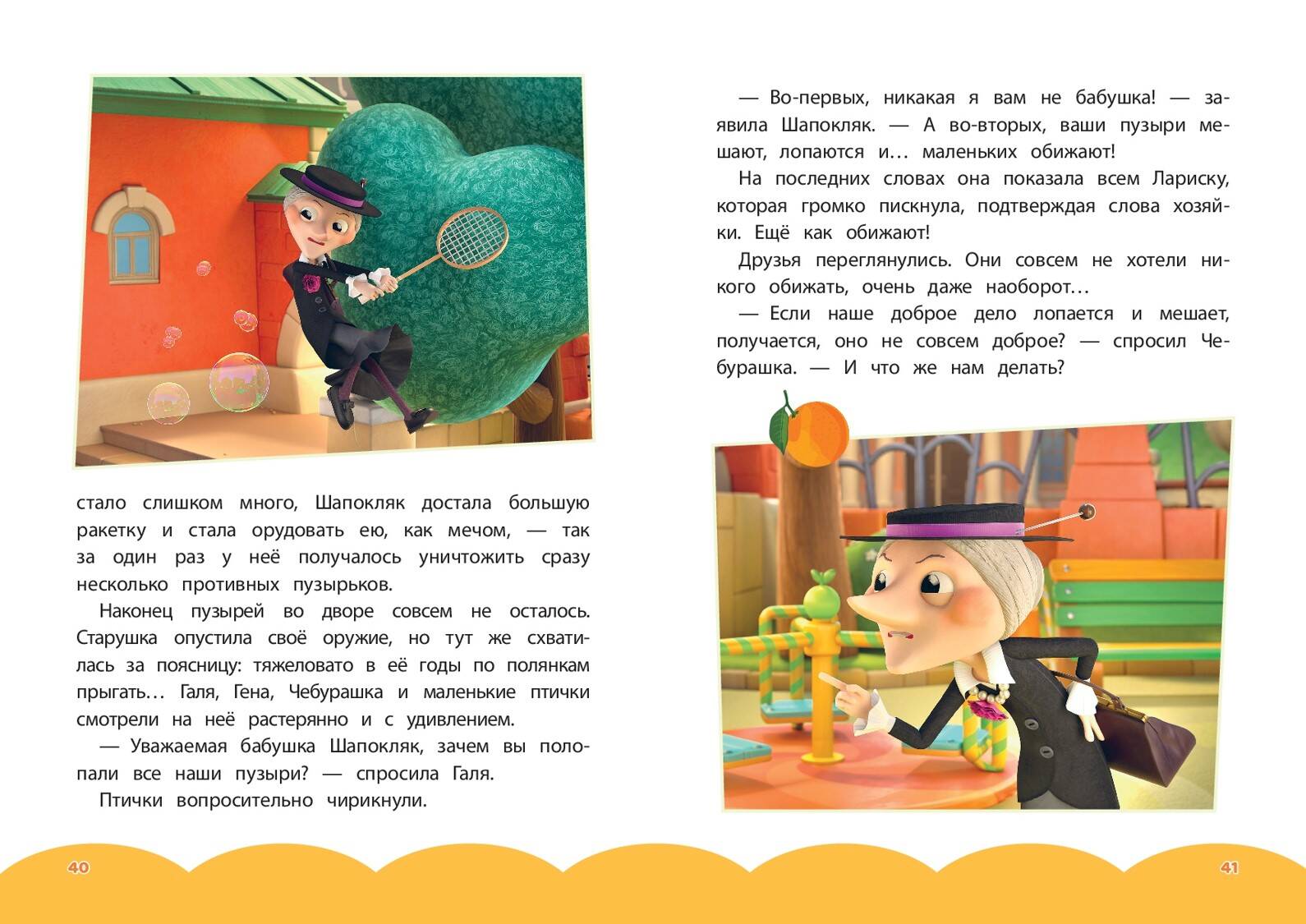 стало слишком много, Шапокляк достала большую ракетку и стала орудовать ею, как мечом, — так за один раз у неё получалось уничтожить сразу несколько противных пузырьков.

Наконец пузырей во дворе совсем не осталось. Старушка опустила своё оружие, но тут же схватилась за поясницу: тяжеловато в её годы по полянкам прыгать… Галя, Гена, Чебурашка и маленькие птички смотрели на неё растерянно и с удивлением.

— Уважаемая бабушка Шапокляк, зачем вы полопали все наши пузыри? — спросила Галя.

Птички вопросительно чирикнули.

40

— Во-первых, никакая я вам не бабушка! — заявила Шапокляк. — А во-вторых, ваши пузыри мешают, лопаются и… маленьких обижают!

На последних словах она показала всем Лариску, которая громко пискнула, подтверждая слова хозяйки. Ещё как обижают!

Друзья переглянулись. Они совсем не хотели никого обижать, очень даже наоборот…

— Если наше доброе дело лопается и мешает, получается, оно не совсем доброе? — спросил Чебурашка. — И что же нам делать?

41